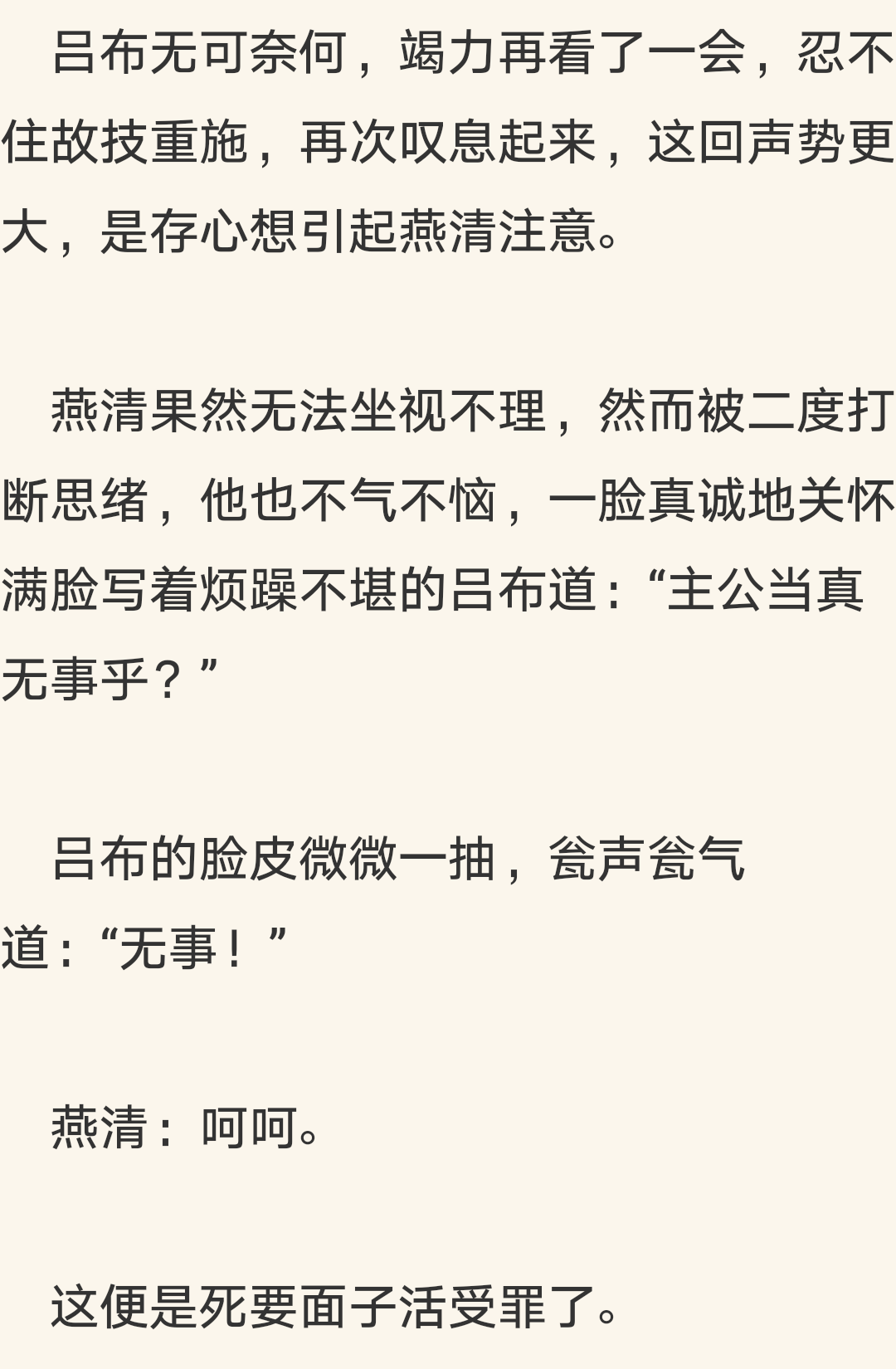 吕布无可奈何，竭力再看了一会，忍不住故技重施，再次叹息起来，这回声势更大，是存心想引起燕清注意。

燕清果然无法坐视不理，然而被二度打断思绪，他也不气不恼，一脸真诚地关怀满脸写着烦躁不堪的吕布道：“主公当真无事乎？”

吕布的脸皮微微一抽，瓮声瓮气道：“无事！”

燕清：呵呵。

这便是死要面子活受罪了。